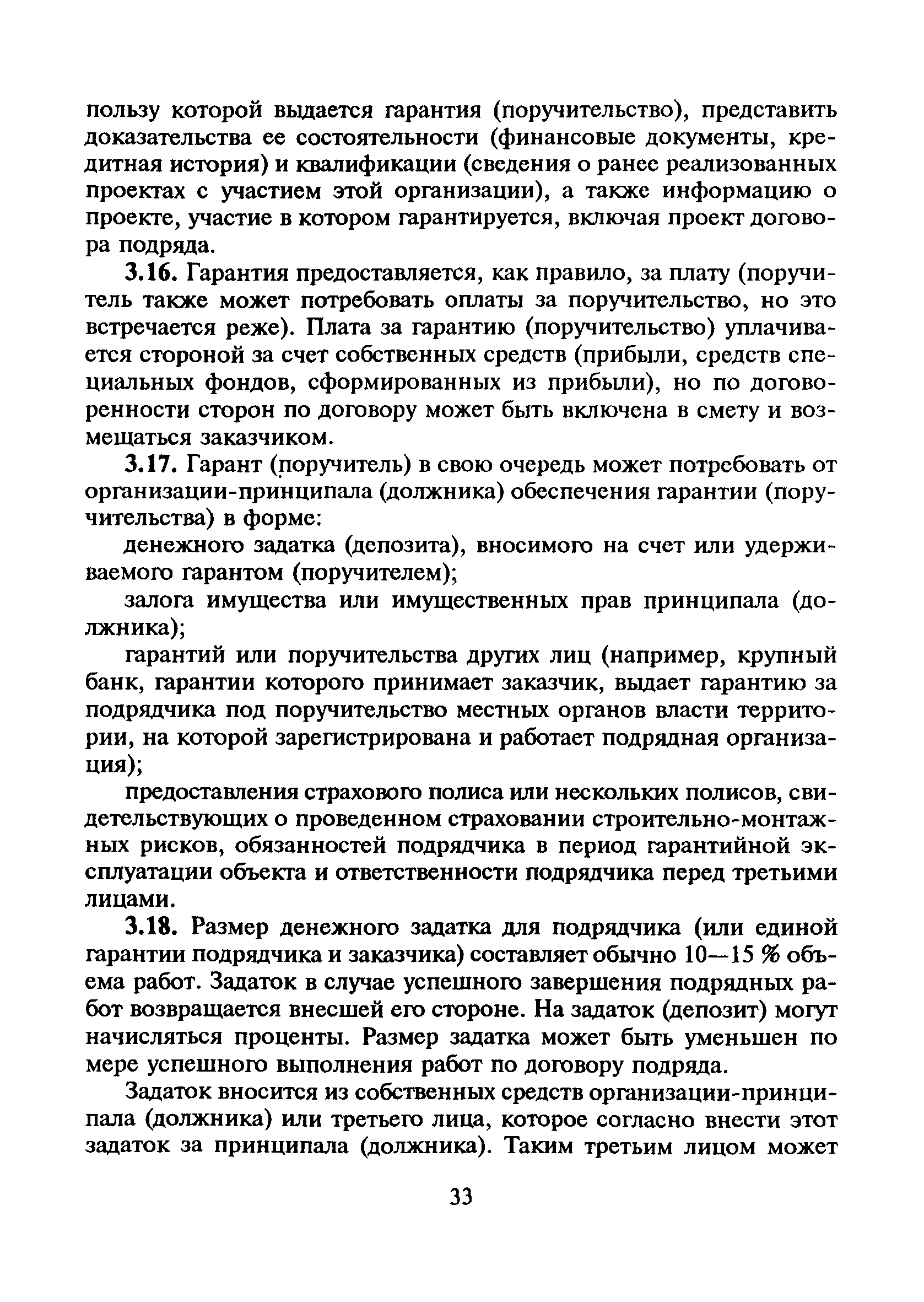 пользу которой выдается гарантия (поручительство), представить доказательства ее состоятельности (финансовые документы, кредитная история) и квалификации (сведения о ранее реализованных проектах с участием этой организации), а также информацию о проекте, участие в котором гарантируется, включая проект договора подряда.

3.16. Гарантия предоставляется, как правило, за плату (поручитель также может потребовать оплаты за поручительство, но это встречается реже). Плата за гарантию (поручительство) уплачивается стороной за счет собственных средств (прибыли, средств специальных фондов, сформированных из прибыли), но по договоренности сторон по договору может быть включена в смету и возмещаться заказчиком.

3.17. Гарант (поручитель) в свою очередь может потребовать от организации-принципала (должника) обеспечения гарантии (поручительства) в форме:

денежного задатка (депозита), вносимого на счет или удерживаемого гарантом (поручителем);

залога имущества или имущественных прав принципала (должника);

гарантий или поручительства других лиц (например, крупный банк, гарантии которого принимает заказчик, выдает гарантию за подрядчика под поручительство местных органов власти территории, на которой зарегистрирована и работает подрядная организация);

предоставления страхового полиса или нескольких полисов, свидетельствующих о проведенном страховании строительно-монтажных рисков, обязанностей подрядчика в период гарантийной эксплуатации объекта и ответственности подрядчика перед третьими лицами.

3.18. Размер денежного задатка для подрядчика (или единой гарантии подрядчика и заказчика) составляет обычно 10—15 % объема работ. Задаток в случае успешного завершения подрядных работ возвращается внесшей его стороне. На задаток (депозит) могут начисляться проценты. Размер задатка может быть уменьшен по мере успешного выполнения работ по договору подряда.

Задаток вносится из собственных средств организации-принципала (должника) или третьего лица, которое согласно внести этот задаток за принципала (должника). Таким третьим лицом может

33